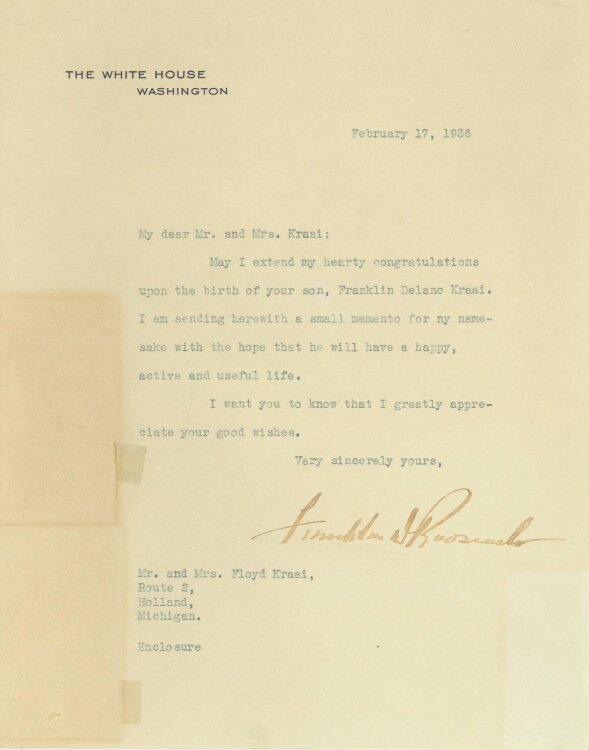 THE WHITE HOUSE
WASHINGTON

February 17, 1936

My dear Mr. and Mrs. Kraai:

May I extend my hearty congratulations upon the birth of your son, Franklin Delano Kraai. I am sending herewith a small memento for my namesake with the hope that he will have a happy, active and useful life.

I want you to know that I greatly appreciate your good wishes.

Very sincerely yours,

Franklin D Roosevelt

Mr. and Mrs. Floyd Kraai,
Route 2,
Holland,
Michigan.

Enclosure